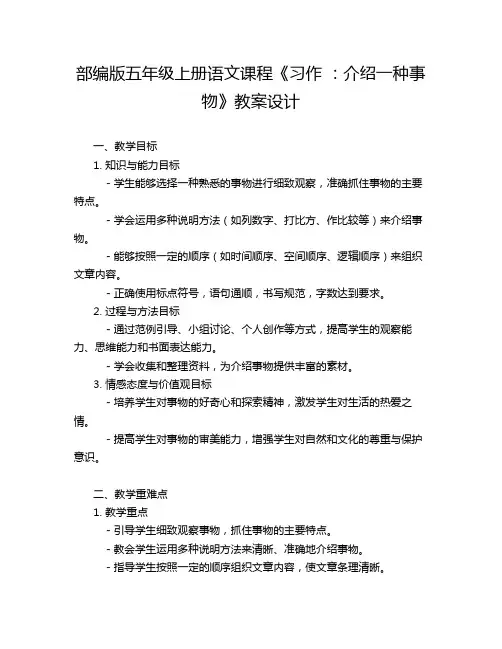 部编版五年级上册语文课程《习作 ：介绍一种事物》教案设计

一、教学目标

1. 知识与能力目标

- 学生能够选择一种熟悉的事物进行细致观察，准确抓住事物的主要特点。

- 学会运用多种说明方法（如列数字、打比方、作比较等）来介绍事物。

- 能够按照一定的顺序（如时间顺序、空间顺序、逻辑顺序）来组织文章内容。

- 正确使用标点符号，语句通顺，书写规范，字数达到要求。

2. 过程与方法目标

- 通过范例引导、小组讨论、个人创作等方式，提高学生的观察能力、思维能力和书面表达能力。

- 学会收集和整理资料，为介绍事物提供丰富的素材。

3. 情感态度与价值观目标

- 培养学生对事物的好奇心和探索精神，激发学生对生活的热爱之情。

- 提高学生对事物的审美能力，增强学生对自然和文化的尊重与保护意识。

二、教学重难点

1. 教学重点

- 引导学生细致观察事物，抓住事物的主要特点。

- 教会学生运用多种说明方法来清晰、准确地介绍事物。

- 指导学生按照一定的顺序组织文章内容，使文章条理清晰。